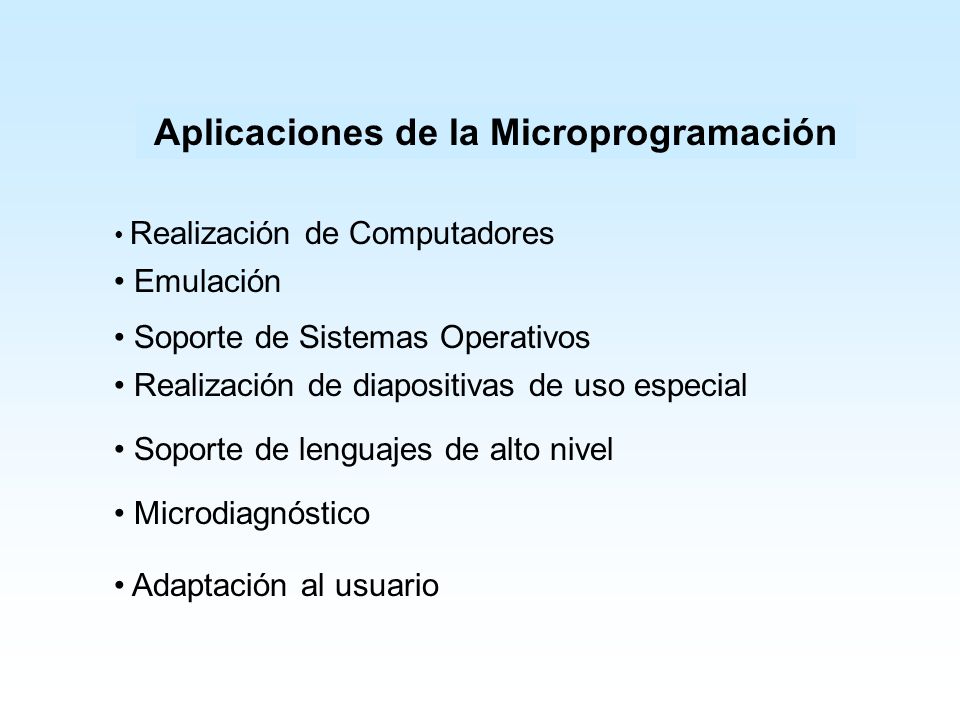 Aplicaciones de la Microprogramación

• Realización de Computadores
• Emulación
• Soporte de Sistemas Operativos
• Realización de diapositivas de uso especial
• Soporte de lenguajes de alto nivel
• Microdiagnóstico
• Adaptación al usuario